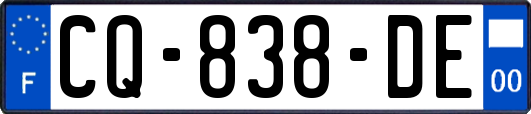 F
CQ-838-DE
00